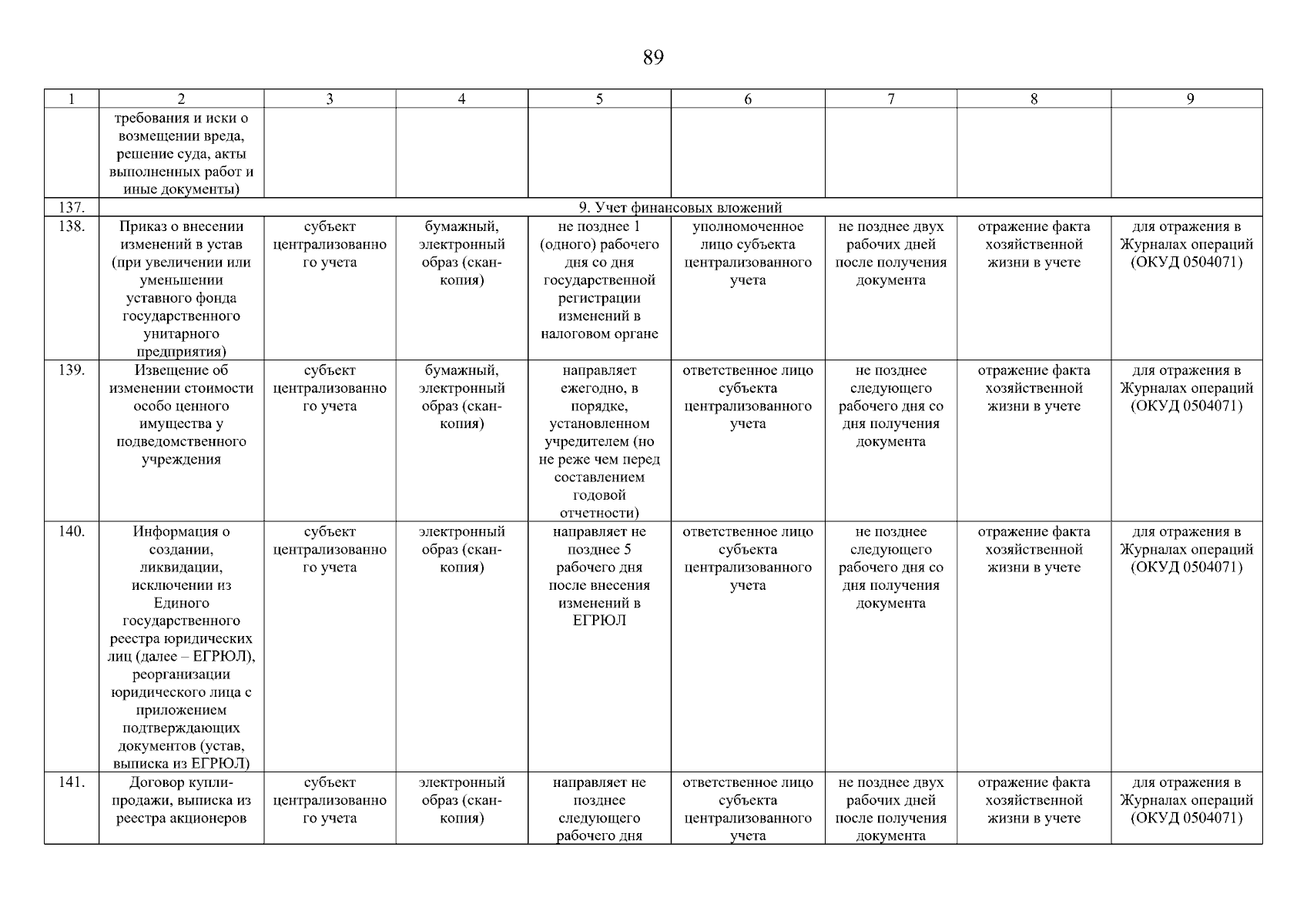 89

| 1 | 2 | 3 | 4 | 5 | 6 | 7 | 8 | 9 |
|---|---|---|---|---|---|---|---|---|
| | требования и иски о возмещении вреда, решение суда, акты выполненных работ и иные документы) | | | | | | | |
| 137. | 9. Учет финансовых вложений | | | | | | | |
| 138. | Приказ о внесении изменений в устав (при увеличении или уменьшении уставного фонда государственного унитарного предприятия) | субъект централизованного учета | бумажный, электронный образ (скан-копия) | не позднее 1 (одного) рабочего дня со дня государственной регистрации изменений в налоговом органе | уполномоченное лицо субъекта централизованного учета | не позднее двух рабочих дней после получения документа | отражение факта хозяйственной жизни в учете | для отражения в Журналах операций (ОКУД 0504071) |
| 139. | Извещение об изменении стоимости особо ценного имущества у подведомственного учреждения | субъект централизованного учета | бумажный, электронный образ (скан-копия) | направляет ежегодно, в порядке, установленном учредителем (но не реже чем перед составлением годовой отчетности) | ответственное лицо субъекта централизованного учета | не позднее следующего рабочего дня со дня получения документа | отражение факта хозяйственной жизни в учете | для отражения в Журналах операций (ОКУД 0504071) |
| 140. | Информация о создании, ликвидации, исключении из Единого государственного реестра юридических лиц (далее – ЕГРЮЛ), реорганизации юридического лица с приложением подтверждающих документов (устав, выписка из ЕГРЮЛ) | субъект централизованного учета | электронный образ (скан-копия) | направляет не позднее 5 рабочего дня после внесения изменений в ЕГРЮЛ | ответственное лицо субъекта централизованного учета | не позднее следующего рабочего дня со дня получения документа | отражение факта хозяйственной жизни в учете | для отражения в Журналах операций (ОКУД 0504071) |
| 141. | Договор купли-продажи, выписка из реестра акционеров | субъект централизованного учета | электронный образ (скан-копия) | направляет не позднее следующего рабочего дня | ответственное лицо субъекта централизованного учета | не позднее двух рабочих дней после получения документа | отражение факта хозяйственной жизни в учете | для отражения в Журналах операций (ОКУД 0504071) |